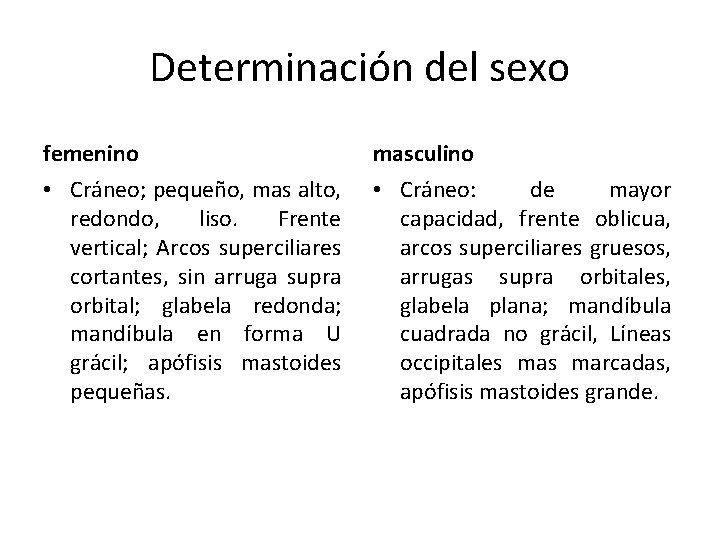 Determinación del sexo

femenino

• Cráneo; pequeño, mas alto, redondo, liso. Frente vertical; Arcos superciliares cortantes, sin arruga supra orbital; glabela redonda; mandíbula en forma U grácil; apófisis mastoides pequeñas.

masculino

• Cráneo: de mayor capacidad, frente oblicua, arcos superciliares gruesos, arrugas supra orbitales, glabela plana; mandíbula cuadrada no grácil, Líneas occipitales mas marcadas, apófisis mastoides grande.